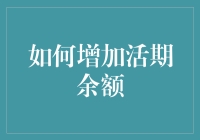 如何增加活期余额